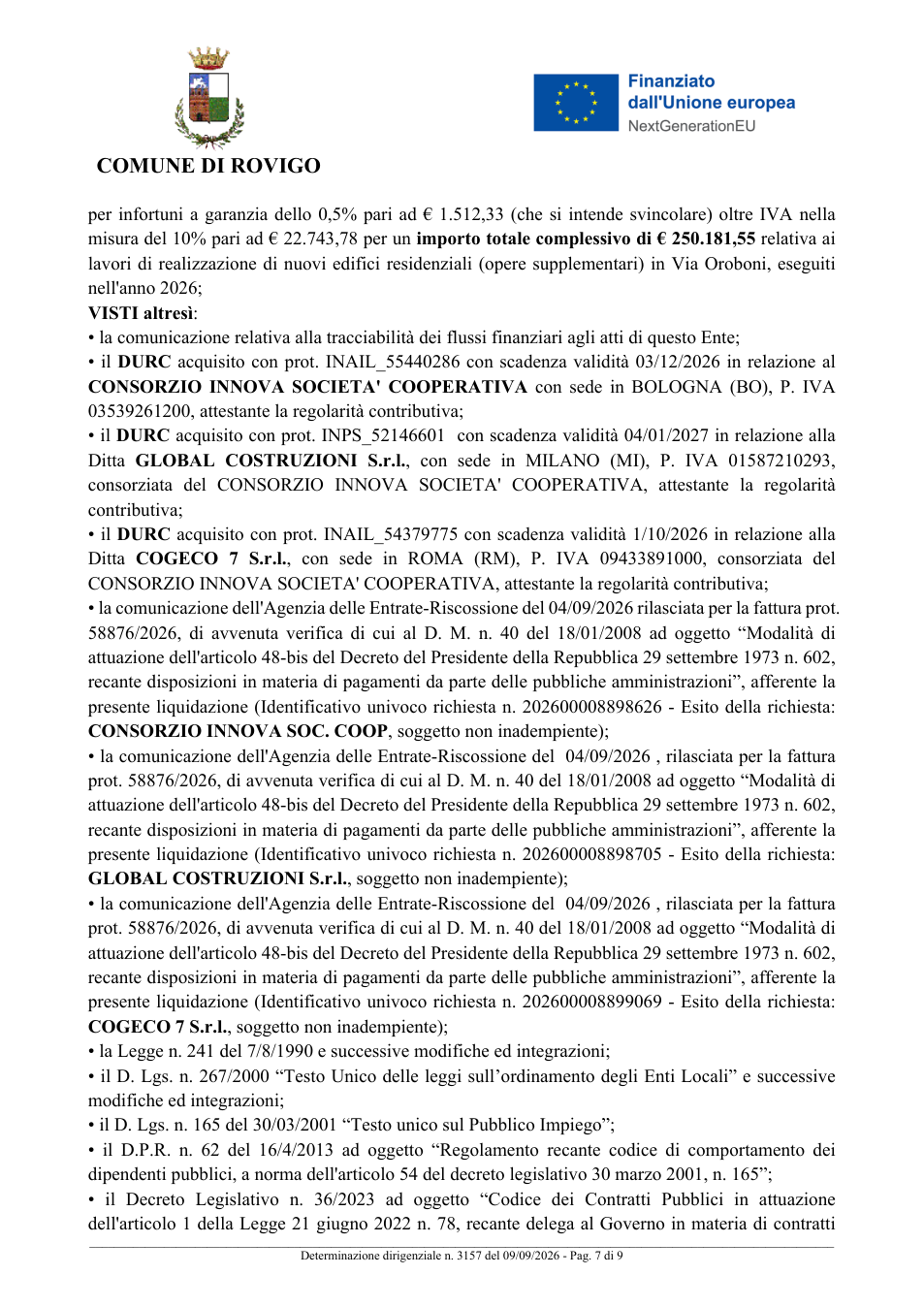 COMUNE DI ROVIGO

Finanziato
dall'Unione europea
NextGenerationEU

per infortuni a garanzia dello 0,5% pari ad € 1.512,33 (che si intende svincolare) oltre IVA nella misura del 10% pari ad € 22.743,78 per un importo totale complessivo di € 250.181,55 relativa ai lavori di realizzazione di nuovi edifici residenziali (opere supplementari) in Via Oroboni, eseguiti nell'anno 2026;

VISTI altresì:

• la comunicazione relativa alla tracciabilità dei flussi finanziari agli atti di questo Ente;

• il DURC acquisito con prot. INAIL_55440286 con scadenza validità 03/12/2026 in relazione al CONSORZIO INNOVA SOCIETA' COOPERATIVA con sede in BOLOGNA (BO), P. IVA 03539261200, attestante la regolarità contributiva;

• il DURC acquisito con prot. INPS_52146601 con scadenza validità 04/01/2027 in relazione alla Ditta GLOBAL COSTRUZIONI S.r.l., con sede in MILANO (MI), P. IVA 01587210293, consorziata del CONSORZIO INNOVA SOCIETA' COOPERATIVA, attestante la regolarità contributiva;

• il DURC acquisito con prot. INAIL_54379775 con scadenza validità 1/10/2026 in relazione alla Ditta COGECO 7 S.r.l., con sede in ROMA (RM), P. IVA 09433891000, consorziata del CONSORZIO INNOVA SOCIETA' COOPERATIVA, attestante la regolarità contributiva;

• la comunicazione dell'Agenzia delle Entrate-Riscossione del 04/09/2026 rilasciata per la fattura prot. 58876/2026, di avvenuta verifica di cui al D. M. n. 40 del 18/01/2008 ad oggetto "Modalità di attuazione dell'articolo 48-bis del Decreto del Presidente della Repubblica 29 settembre 1973 n. 602, recante disposizioni in materia di pagamenti da parte delle pubbliche amministrazioni", afferente la presente liquidazione (Identificativo univoco richiesta n. 202600008898626 - Esito della richiesta: CONSORZIO INNOVA SOC. COOP, soggetto non inadempiente);

• la comunicazione dell'Agenzia delle Entrate-Riscossione del 04/09/2026 , rilasciata per la fattura prot. 58876/2026, di avvenuta verifica di cui al D. M. n. 40 del 18/01/2008 ad oggetto "Modalità di attuazione dell'articolo 48-bis del Decreto del Presidente della Repubblica 29 settembre 1973 n. 602, recante disposizioni in materia di pagamenti da parte delle pubbliche amministrazioni", afferente la presente liquidazione (Identificativo univoco richiesta n. 202600008898705 - Esito della richiesta: GLOBAL COSTRUZIONI S.r.l., soggetto non inadempiente);

• la comunicazione dell'Agenzia delle Entrate-Riscossione del 04/09/2026 , rilasciata per la fattura prot. 58876/2026, di avvenuta verifica di cui al D. M. n. 40 del 18/01/2008 ad oggetto "Modalità di attuazione dell'articolo 48-bis del Decreto del Presidente della Repubblica 29 settembre 1973 n. 602, recante disposizioni in materia di pagamenti da parte delle pubbliche amministrazioni", afferente la presente liquidazione (Identificativo univoco richiesta n. 202600008899069 - Esito della richiesta: COGECO 7 S.r.l., soggetto non inadempiente);

• la Legge n. 241 del 7/8/1990 e successive modifiche ed integrazioni;

• il D. Lgs. n. 267/2000 "Testo Unico delle leggi sull'ordinamento degli Enti Locali" e successive modifiche ed integrazioni;

• il D. Lgs. n. 165 del 30/03/2001 "Testo unico sul Pubblico Impiego";

• il D.P.R. n. 62 del 16/4/2013 ad oggetto "Regolamento recante codice di comportamento dei dipendenti pubblici, a norma dell'articolo 54 del decreto legislativo 30 marzo 2001, n. 165";

• il Decreto Legislativo n. 36/2023 ad oggetto "Codice dei Contratti Pubblici in attuazione dell'articolo 1 della Legge 21 giugno 2022 n. 78, recante delega al Governo in materia di contratti

Determinazione dirigenziale n. 3157 del 09/09/2026 - Pag. 7 di 9